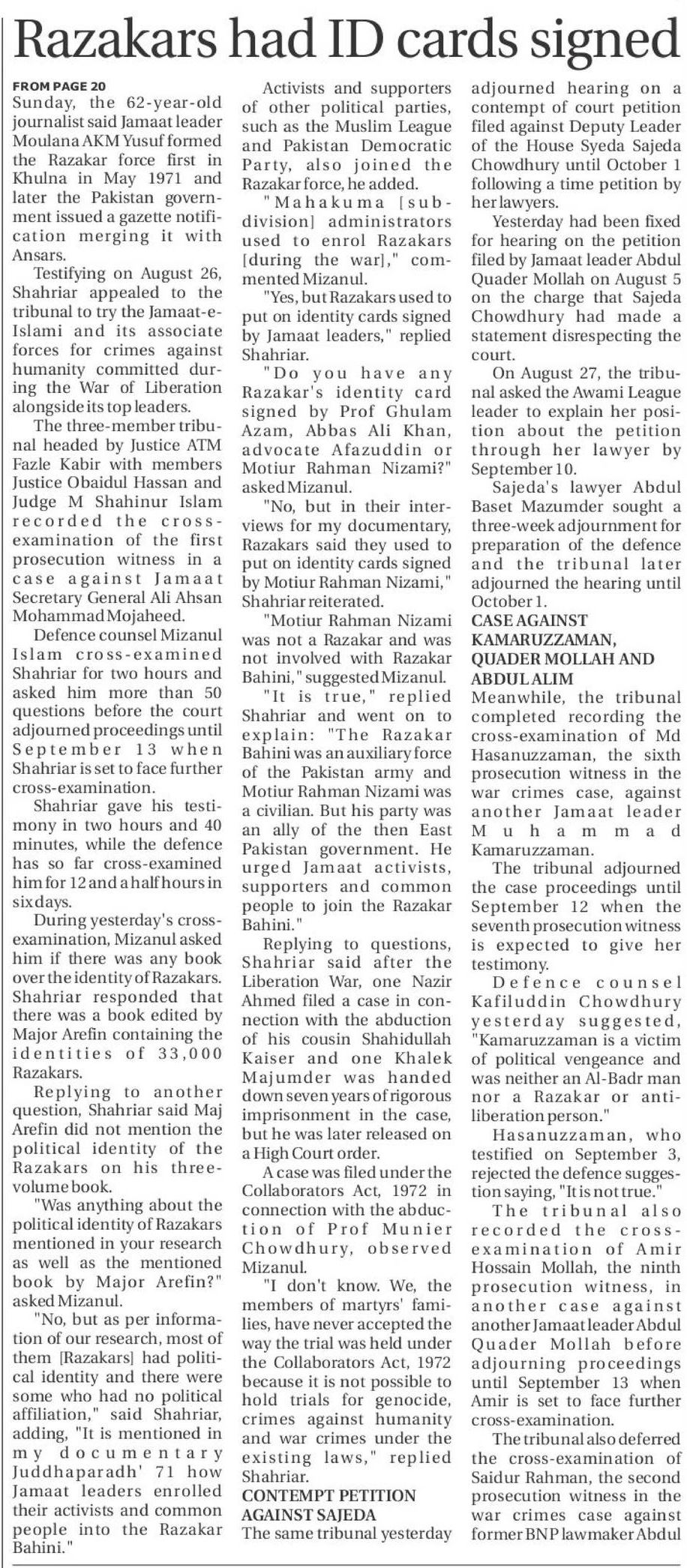 Razakars had ID cards signed

FROM PAGE 20

Sunday, the 62-year-old journalist said Jamaat leader Moulana AKM Yusuf formed the Razakar force first in Khulna in May 1971 and later the Pakistan government issued a gazette notification merging it with Ansars.

Testifying on August 26, Shahriar appealed to the tribunal to try the Jamaat-e-Islami and its associate forces for crimes against humanity committed during the War of Liberation alongside its top leaders.

The three-member tribunal headed by Justice ATM Fazle Kabir with members Justice Obaidul Hassan and Judge M Shahinur Islam recorded the cross-examination of the first prosecution witness in a case against Jamaat Secretary General Ali Ahsan Mohammad Mojaheed.

Defence counsel Mizanul Islam cross-examined Shahriar for two hours and asked him more than 50 questions before the court adjourned proceedings until September 13 when Shahriar is set to face further cross-examination.

Shahriar gave his testimony in two hours and 40 minutes, while the defence has so far cross-examined him for 12 and a half hours in six days.

During yesterday's cross-examination, Mizanul asked him if there was any book over the identity of Razakars. Shahriar responded that there was a book edited by Major Arefin containing the identities of 33,000 Razakars.

Replying to another question, Shahriar said Maj Arefin did not mention the political identity of the Razakars on his three-volume book.

"Was anything about the political identity of Razakars mentioned in your research as well as the mentioned book by Major Arefin?" asked Mizanul.

"No, but as per information of our research, most of them [Razakars] had political identity and there were some who had no political affiliation," said Shahriar, adding, "It is mentioned in my documentary Juddhaparadh' 71 how Jamaat leaders enrolled their activists and common people into the Razakar Bahini."

Activists and supporters of other political parties, such as the Muslim League and Pakistan Democratic Party, also joined the Razakar force, he added.

"Mahakuma [sub-division] administrators used to enrol Razakars [during the war]," commented Mizanul.

"Yes, but Razakars used to put on identity cards signed by Jamaat leaders," replied Shahriar.

"Do you have any Razakar's identity card signed by Prof Ghulam Azam, Abbas Ali Khan, advocate Afazuddin or Motiur Rahman Nizami?" asked Mizanul.

"No, but in their interviews for my documentary, Razakars said they used to put on identity cards signed by Motiur Rahman Nizami," Shahriar reiterated.

"Motiur Rahman Nizami was not a Razakar and was not involved with Razakar Bahini," suggested Mizanul.

"It is true," replied Shahriar and went on to explain: "The Razakar Bahini was an auxiliary force of the Pakistan army and Motiur Rahman Nizami was a civilian. But his party was an ally of the then East Pakistan government. He urged Jamaat activists, supporters and common people to join the Razakar Bahini."

Replying to questions, Shahriar said after the Liberation War, one Nazir Ahmed filed a case in connection with the abduction of his cousin Shahidullah Kaiser and one Khalek Majumder was handed down seven years of rigorous imprisonment in the case, but he was later released on a High Court order.

A case was filed under the Collaborators Act, 1972 in connection with the abduction of Prof Munier Chowdhury, observed Mizanul.

"I don't know. We, the members of martyrs' families, have never accepted the way the trial was held under the Collaborators Act, 1972 because it is not possible to hold trials for genocide, crimes against humanity and war crimes under the existing laws," replied Shahriar.

CONTEMPT PETITION AGAINST SAJEDA

The same tribunal yesterday adjourned hearing on a contempt of court petition filed against Deputy Leader of the House Syeda Sajeda Chowdhury until October 1 following a time petition by her lawyers.

Yesterday had been fixed for hearing on the petition filed by Jamaat leader Abdul Quader Mollah on August 5 on the charge that Sajeda Chowdhury had made a statement disrespecting the court.

On August 27, the tribunal asked the Awami League leader to explain her position about the petition through her lawyer by September 10.

Sajeda's lawyer Abdul Baset Mazumder sought a three-week adjournment for preparation of the defence and the tribunal later adjourned the hearing until October 1.

CASE AGAINST KAMARUZZAMAN, QUADER MOLLAH AND ABDUL ALIM

Meanwhile, the tribunal completed recording the cross-examination of Md Hasanuzzaman, the sixth prosecution witness in the war crimes case, against another Jamaat leader Muhammad Kamaruzzaman.

The tribunal adjourned the case proceedings until September 12 when the seventh prosecution witness is expected to give her testimony.

Defence counsel Kafiluddin Chowdhury yesterday suggested, "Kamaruzzaman is a victim of political vengeance and was neither an Al-Badr man nor a Razakar or anti-liberation person."

Hasanuzzaman, who testified on September 3, rejected the defence suggestion saying, "It is not true."

The tribunal also recorded the cross-examination of Amir Hossain Mollah, the ninth prosecution witness, in another case against another Jamaat leader Abdul Quader Mollah before adjourning proceedings until September 13 when Amir is set to face further cross-examination.

The tribunal also deferred the cross-examination of Saidur Rahman, the second prosecution witness in the war crimes case against former BNP lawmaker Abdul